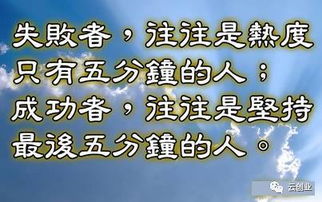 失敗者，往往是熱度只有五分鐘的人；成功者，往往是堅持最後五分鐘的人。

云创业